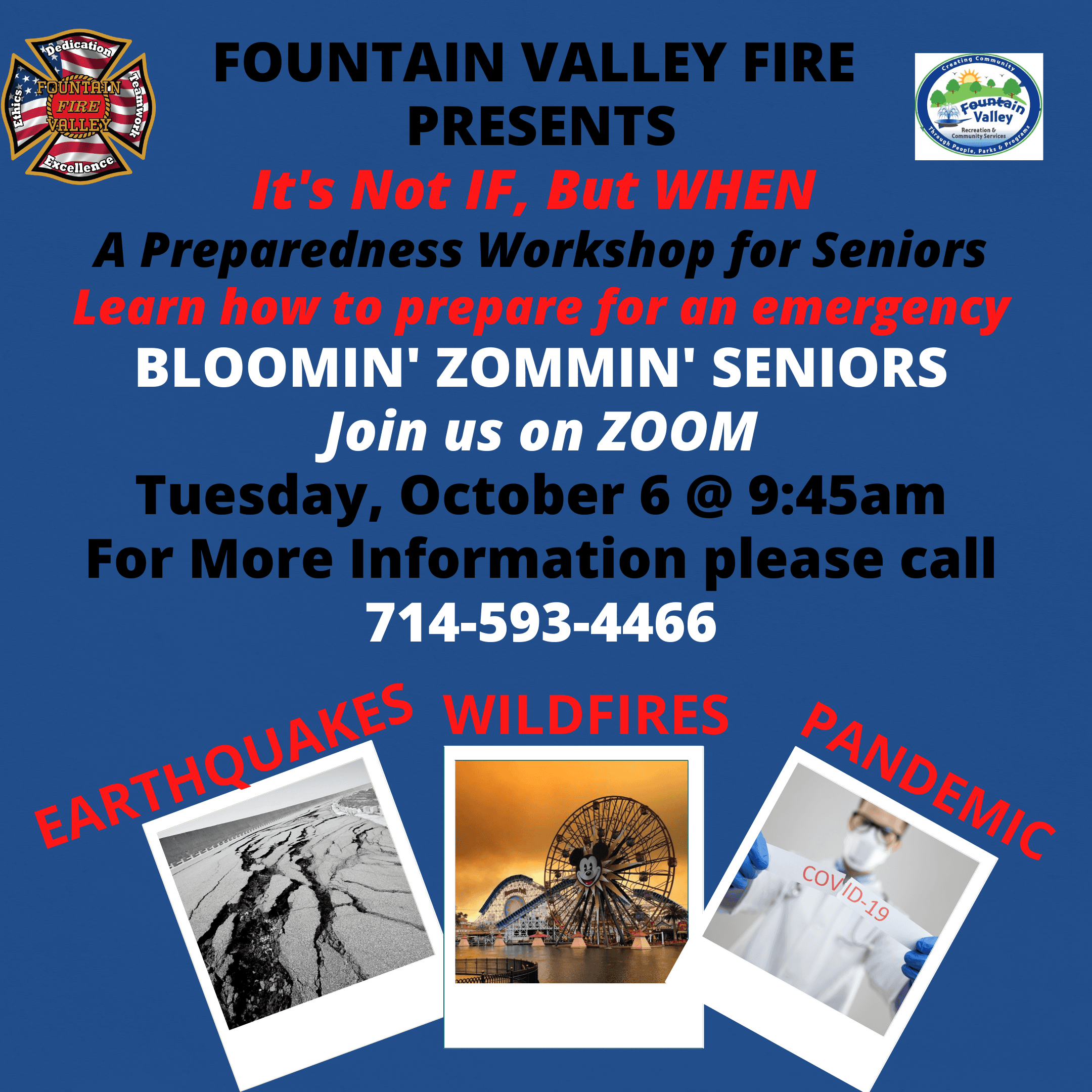 Dedication
Ethics
FOUNTAIN
FIRE
VALLEY
Teamwork
Excellence

FOUNTAIN VALLEY FIRE PRESENTS

Creating Community
Fountain Valley
Recreation & Community Services
Through People, Parks & Programs

It's Not IF, But WHEN

A Preparedness Workshop for Seniors

Learn how to prepare for an emergency

BLOOMIN' ZOMMIN' SENIORS

Join us on ZOOM

Tuesday, October 6 @ 9:45am

For More Information please call

714-593-4466

EARTHQUAKES

WILDFIRES

PANDEMIC

COVID-19